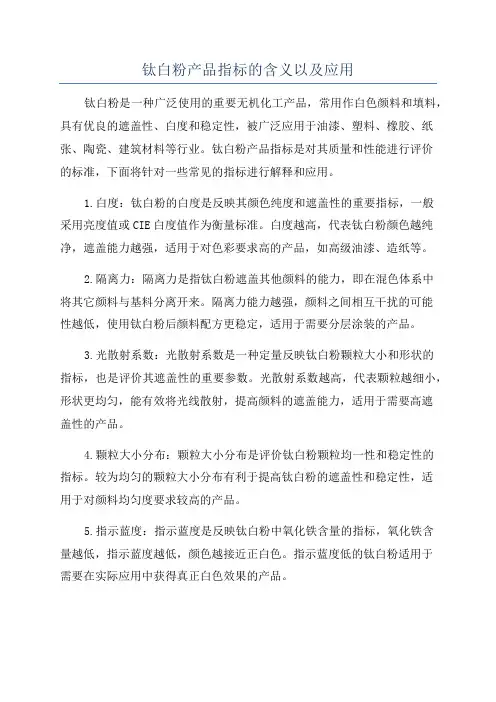 钛白粉产品指标的含义以及应用

钛白粉是一种广泛使用的重要无机化工产品，常用作白色颜料和填料，具有优良的遮盖性、白度和稳定性，被广泛应用于油漆、塑料、橡胶、纸张、陶瓷、建筑材料等行业。钛白粉产品指标是对其质量和性能进行评价的标准，下面将针对一些常见的指标进行解释和应用。

1.白度：钛白粉的白度是反映其颜色纯度和遮盖性的重要指标，一般采用亮度值或CIE白度值作为衡量标准。白度越高，代表钛白粉颜色越纯净，遮盖能力越强，适用于对色彩要求高的产品，如高级油漆、造纸等。

2.隔离力：隔离力是指钛白粉遮盖其他颜料的能力，即在混色体系中将其它颜料与基料分离开来。隔离力能力越强，颜料之间相互干扰的可能性越低，使用钛白粉后颜料配方更稳定，适用于需要分层涂装的产品。

3.光散射系数：光散射系数是一种定量反映钛白粉颗粒大小和形状的指标，也是评价其遮盖性的重要参数。光散射系数越高，代表颗粒越细小，形状更均匀，能有效将光线散射，提高颜料的遮盖能力，适用于需要高遮盖性的产品。

4.颗粒大小分布：颗粒大小分布是评价钛白粉颗粒均一性和稳定性的指标。较为均匀的颗粒大小分布有利于提高钛白粉的遮盖性和稳定性，适用于对颜料均匀度要求较高的产品。

5.指示蓝度：指示蓝度是反映钛白粉中氧化铁含量的指标，氧化铁含量越低，指示蓝度越低，颜色越接近正白色。指示蓝度低的钛白粉适用于需要在实际应用中获得真正白色效果的产品。